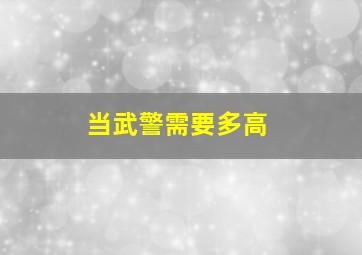 当武警需要多高